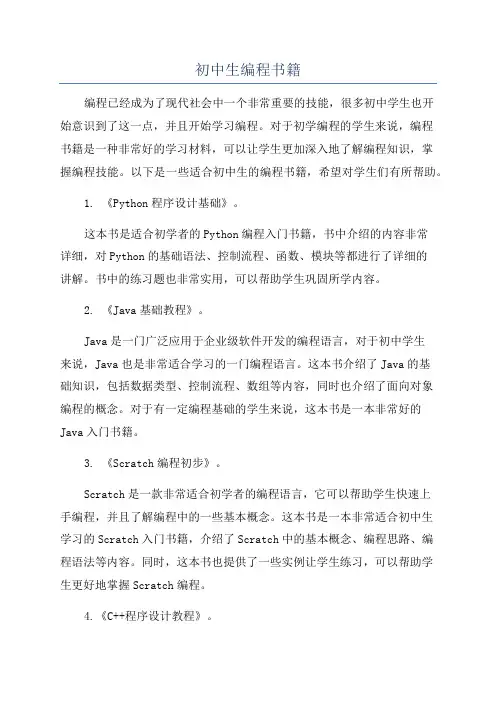 初中生编程书籍

编程已经成为了现代社会中一个非常重要的技能，很多初中学生也开始意识到了这一点，并且开始学习编程。对于初学编程的学生来说，编程书籍是一种非常好的学习材料，可以让学生更加深入地了解编程知识，掌握编程技能。以下是一些适合初中生的编程书籍，希望对学生们有所帮助。

1. 《Python 程序设计基础》。

这本书是适合初学者的 Python 编程入门书籍，书中介绍的内容非常详细，对 Python 的基础语法、控制流程、函数、模块等都进行了详细的讲解。书中的练习题也非常实用，可以帮助学生巩固所学内容。

2. 《Java 基础教程》。

Java 是一门广泛应用于企业级软件开发的编程语言，对于初中学生来说，Java 也是非常适合学习的一门编程语言。这本书介绍了 Java 的基础知识，包括数据类型、控制流程、数组等内容，同时也介绍了面向对象编程的概念。对于有一定编程基础的学生来说，这本书是一本非常好的 Java 入门书籍。

3. 《Scratch 编程初步》。

Scratch 是一款非常适合初学者的编程语言，它可以帮助学生快速上手编程，并且了解编程中的一些基本概念。这本书是一本非常适合初中生学习的 Scratch 入门书籍，介绍了 Scratch 中的基本概念、编程思路、编程语法等内容。同时，这本书也提供了一些实例让学生练习，可以帮助学生更好地掌握 Scratch 编程。

4. 《C++程序设计教程》。